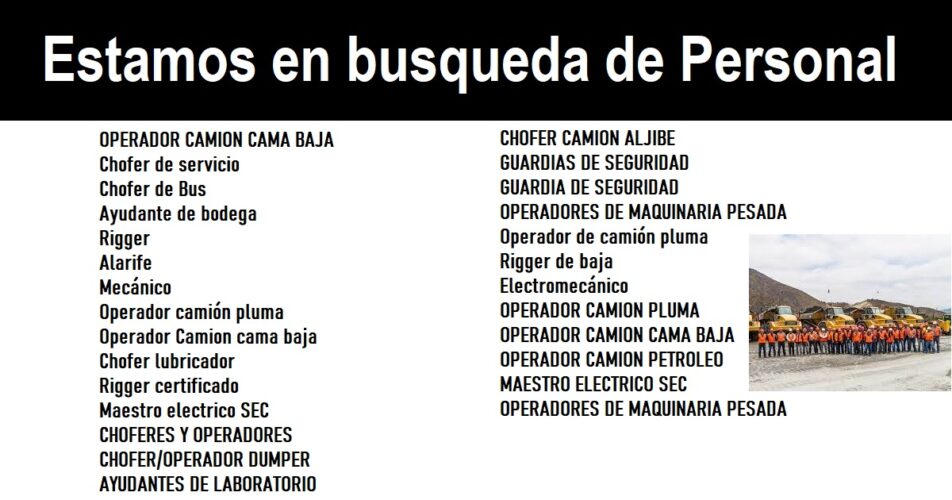 Estamos en busqueda de Personal

OPERADOR CAMION CAMA BAJA
Chofer de servicio
Chofer de Bus
Ayudante de bodega
Rigger
Alarife
Mecánico
Operador camión pluma
Operador Camion cama baja
Chofer lubricador
Rigger certificado
Maestro electrico SEC
CHOFERES Y OPERADORES
CHOFER/OPERADOR DUMPER
AYUDANTES DE LABORATORIO

CHOFER CAMION ALJIBE
GUARDIAS DE SEGURIDAD
GUARDIA DE SEGURIDAD
OPERADORES DE MAQUINARIA PESADA
Operador de camión pluma
Rigger de baja
Electromecánico
OPERADOR CAMION PLUMA
OPERADOR CAMION CAMA BAJA
OPERADOR CAMION PETROLEO
MAESTRO ELECTRICO SEC
OPERADORES DE MAQUINARIA PESADA